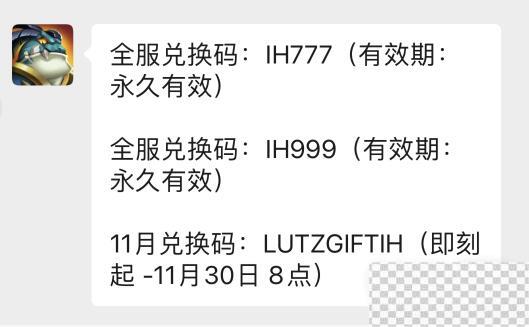 全服兑换码：IH777（有效期：永久有效）

全服兑换码：IH999（有效期：永久有效）

11月兑换码：LUTZGIFTIH（即刻起 -11月30日 8点）